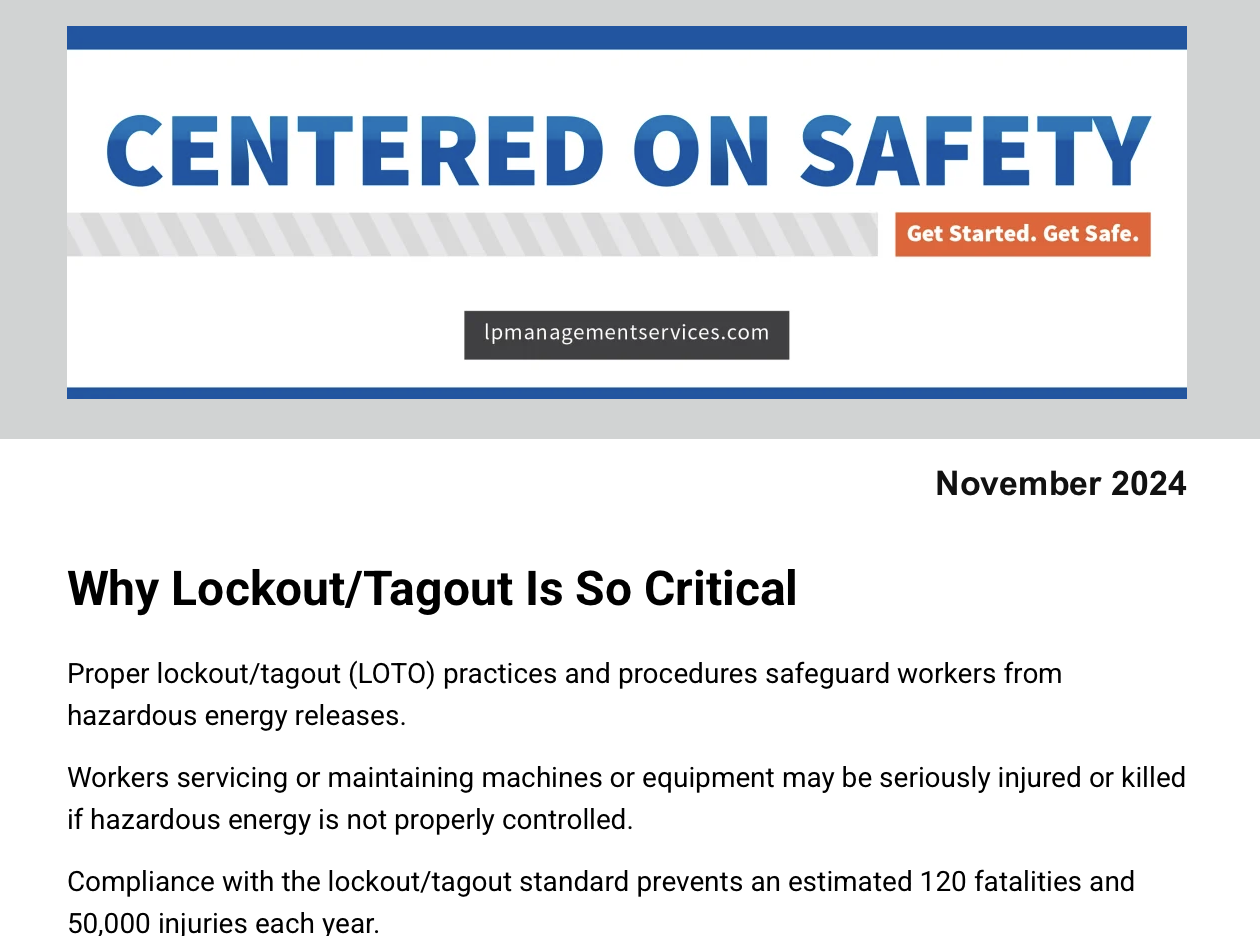 CENTERED ON SAFETY

Get Started. Get Safe.

lpmanagementservices.com

November 2024

Why Lockout/Tagout Is So Critical

Proper lockout/tagout (LOTO) practices and procedures safeguard workers from hazardous energy releases.

Workers servicing or maintaining machines or equipment may be seriously injured or killed if hazardous energy is not properly controlled.

Compliance with the lockout/tagout standard prevents an estimated 120 fatalities and 50,000 injuries each year.